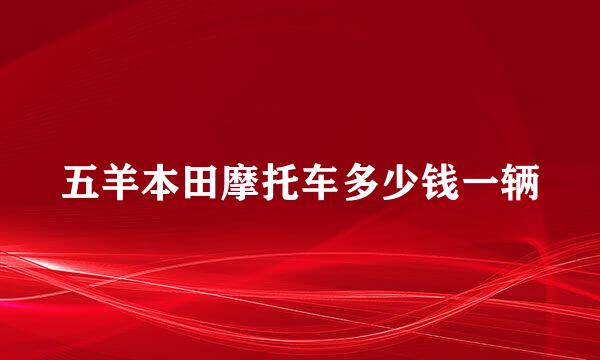 五羊本田摩托车多少钱一辆